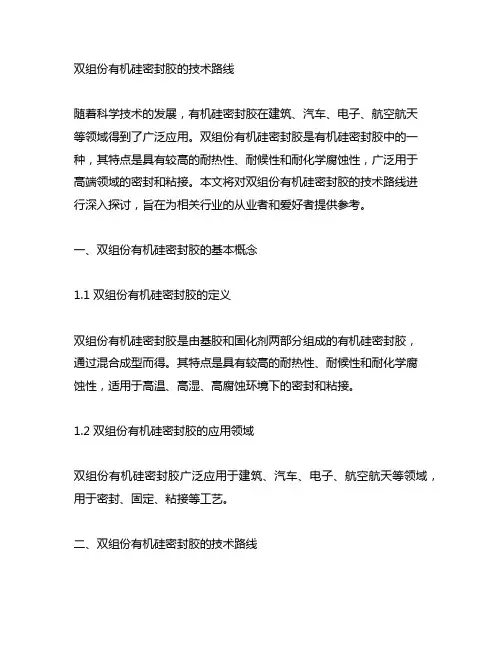 双组份有机硅密封胶的技术路线

随着科学技术的发展，有机硅密封胶在建筑、汽车、电子、航空航天等领域得到了广泛应用。双组份有机硅密封胶是有机硅密封胶中的一种，其特点是具有较高的耐热性、耐候性和耐化学腐蚀性，广泛用于高端领域的密封和粘接。本文将对双组份有机硅密封胶的技术路线进行深入探讨，旨在为相关行业的从业者和爱好者提供参考。

一、双组份有机硅密封胶的基本概念

1.1 双组份有机硅密封胶的定义

双组份有机硅密封胶是由基胶和固化剂两部分组成的有机硅密封胶，通过混合成型而得。其特点是具有较高的耐热性、耐候性和耐化学腐蚀性，适用于高温、高湿、高腐蚀环境下的密封和粘接。

1.2 双组份有机硅密封胶的应用领域

双组份有机硅密封胶广泛应用于建筑、汽车、电子、航空航天等领域，用于密封、固定、粘接等工艺。

二、双组份有机硅密封胶的技术路线